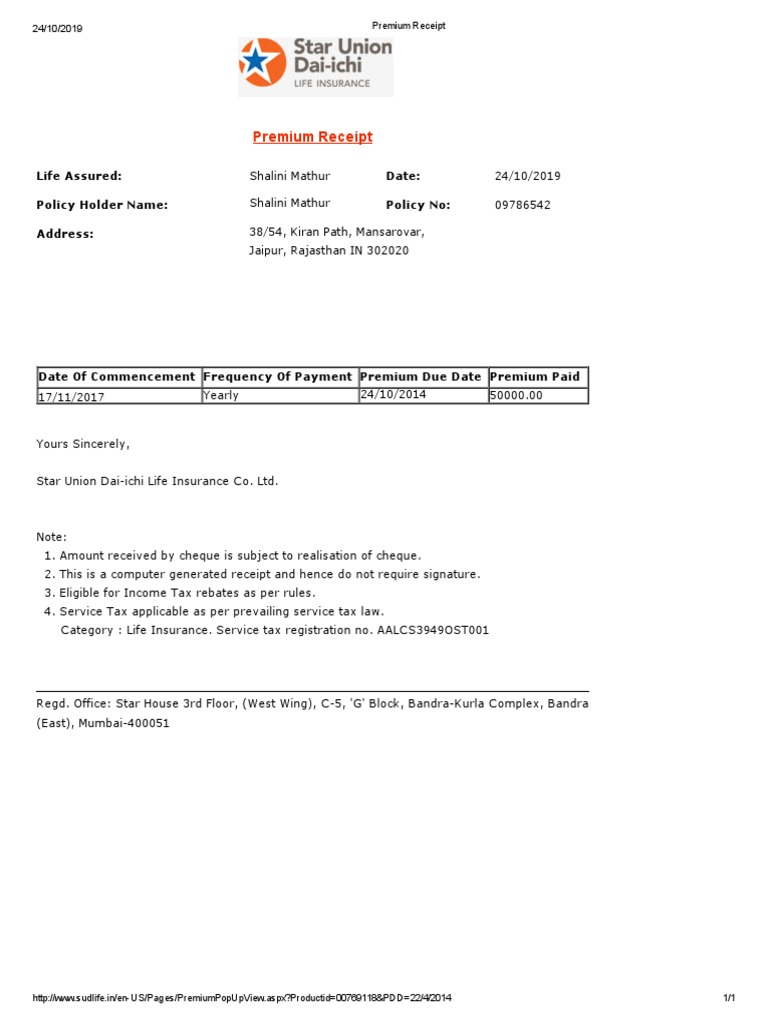 24/10/2019

Premium Receipt

Star Union Dai-ichi
LIFE INSURANCE

Premium Receipt

Life Assured: Shalini Mathur Date: 24/10/2019

Policy Holder Name: Shalini Mathur Policy No: 09786542

Address: 38/54, Kiran Path, Mansarovar, Jaipur, Rajasthan IN 302020

| Date Of Commencement | Frequency Of Payment | Premium Due Date | Premium Paid |
|---|---|---|---|
| 17/11/2017 | Yearly | 24/10/2014 | 50000.00 |

Yours Sincerely,

Star Union Dai-ichi Life Insurance Co. Ltd.

Note:
1. Amount received by cheque is subject to realisation of cheque.
2. This is a computer generated receipt and hence do not require signature.
3. Eligible for Income Tax rebates as per rules.
4. Service Tax applicable as per prevailing service tax law.
Category : Life Insurance. Service tax registration no. AALCS3949OST001

Regd. Office: Star House 3rd Floor, (West Wing), C-5, 'G' Block, Bandra-Kurla Complex, Bandra (East), Mumbai-400051

http://www.sudlife.in/en-US/Pages/PremiumPopUpView.aspx?Productid=00769118&PDD=22/4/2014

1/1